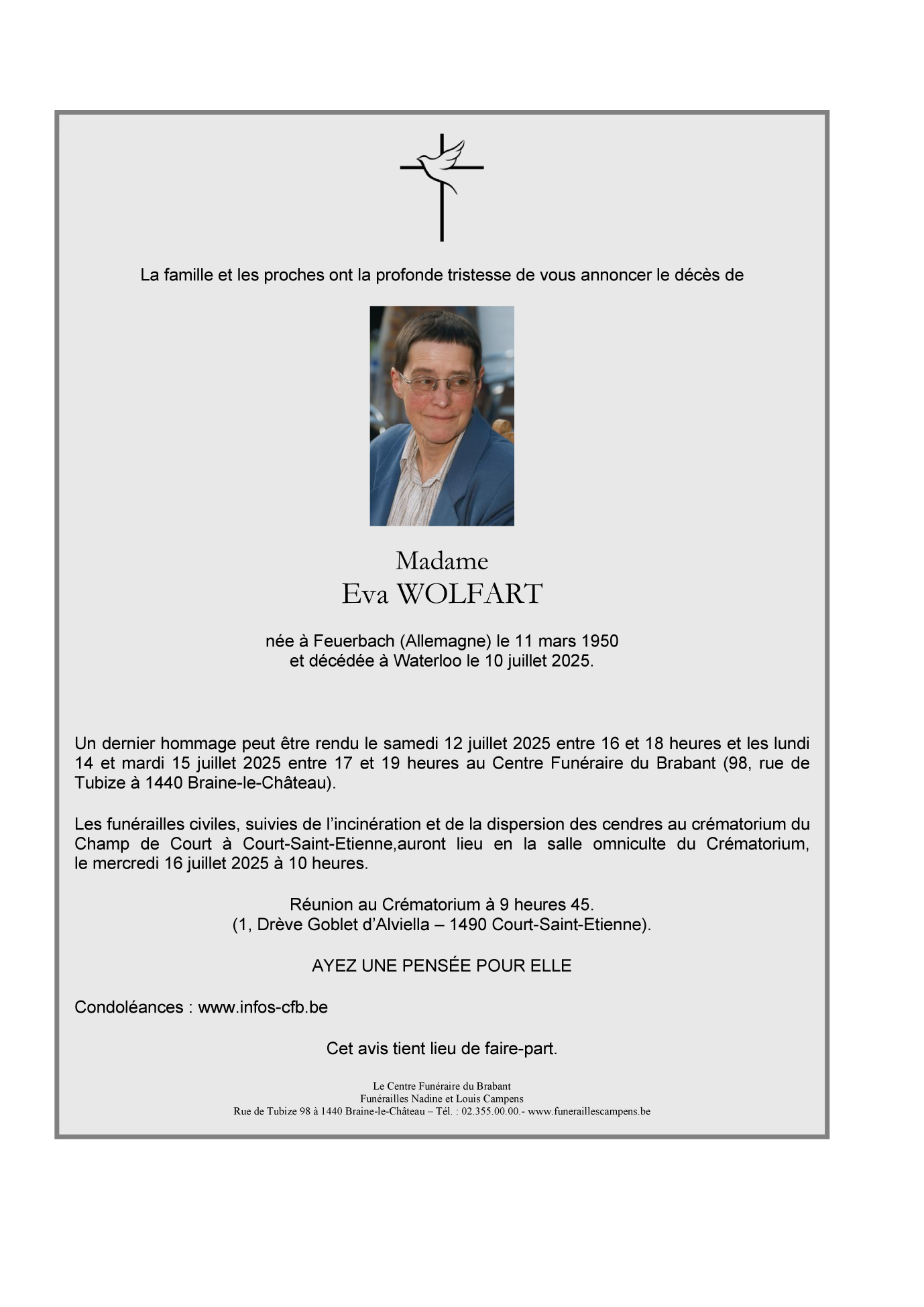 La famille et les proches ont la profonde tristesse de vous annoncer le décès de

Madame
Eva WOLFART

née à Feuerbach (Allemagne) le 11 mars 1950
et décédée à Waterloo le 10 juillet 2025.

Un dernier hommage peut être rendu le samedi 12 juillet 2025 entre 16 et 18 heures et les lundi 14 et mardi 15 juillet 2025 entre 17 et 19 heures au Centre Funéraire du Brabant (98, rue de Tubize à 1440 Braine-le-Château).

Les funérailles civiles, suivies de l'incinération et de la dispersion des cendres au crématorium du Champ de Court à Court-Saint-Etienne,auront lieu en la salle omniculte du Crématorium, le mercredi 16 juillet 2025 à 10 heures.

Réunion au Crématorium à 9 heures 45.
(1, Drève Goblet d'Alviella – 1490 Court-Saint-Etienne).

AYEZ UNE PENSÉE POUR ELLE

Condoléances : www.infos-cfb.be

Cet avis tient lieu de faire-part.

Le Centre Funéraire du Brabant
Funérailles Nadine et Louis Campens
Rue de Tubize 98 à 1440 Braine-le-Château – Tél. : 02.355.00.00.- www.funeraillescampens.be